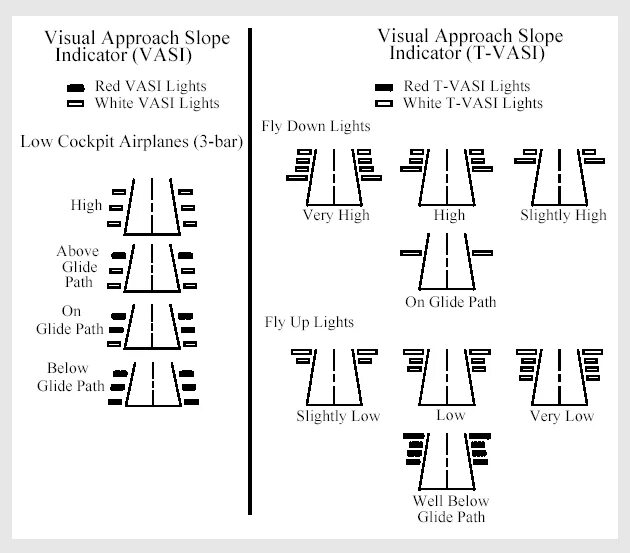 Visual Approach Slope Indicator (VASI)

Red VASI Lights
White VASI Lights

Low Cockpit Airplanes (3-bar)

High

Above Glide Path

On Glide Path

Below Glide Path

Visual Approach Slope Indicator (T-VASI)

Red T-VASI Lights
White T-VASI Lights

Fly Down Lights

Very High

High

Slightly High

On Glide Path

Fly Up Lights

Slightly Low

Low

Very Low

Well Below Glide Path